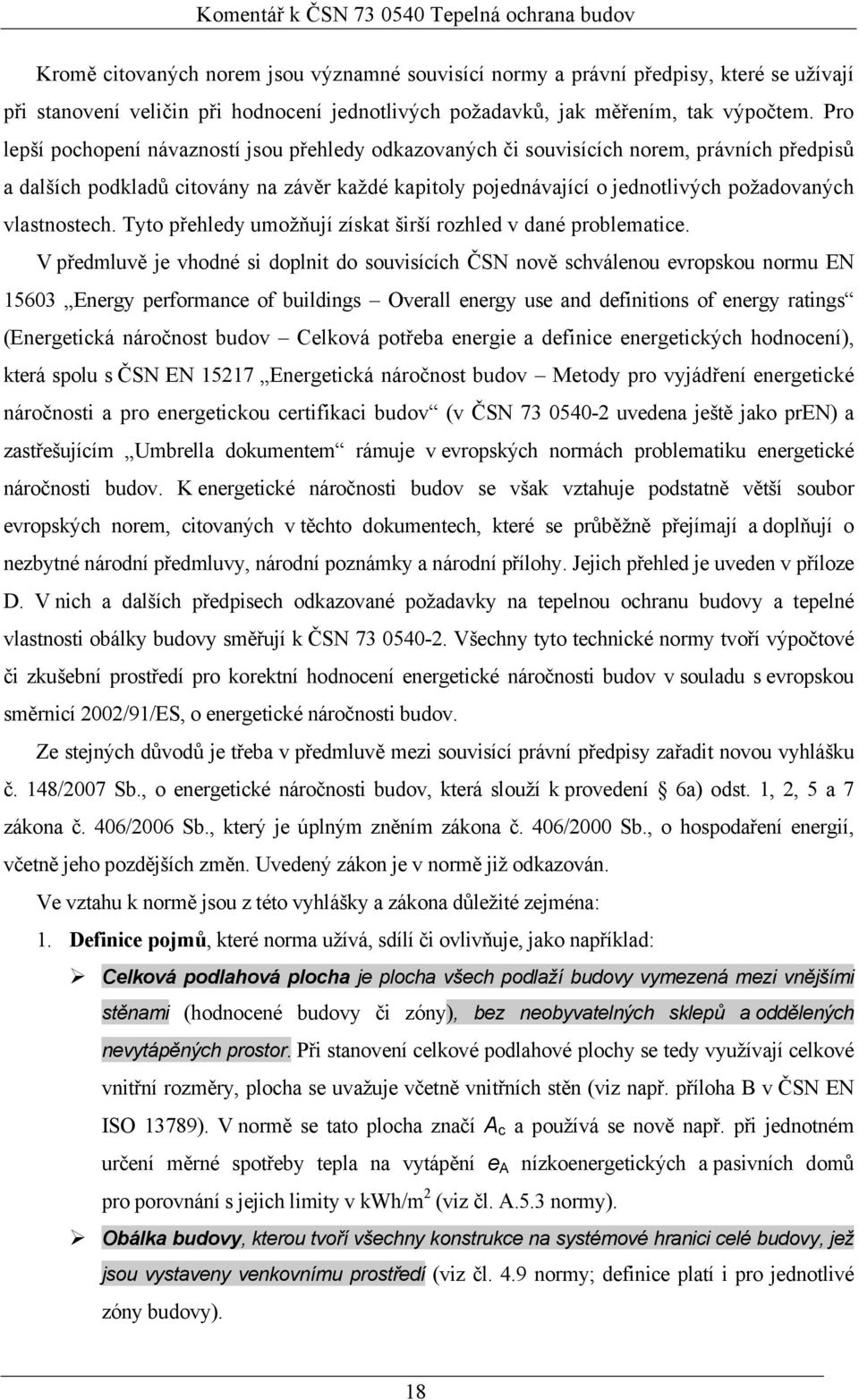 Komentář k ČSN 73 0540 Tepelná ochrana budov

Kromě citovaných norem jsou významné souvisící normy a právní předpisy, které se užívají při stanovení veličin při hodnocení jednotlivých požadavků, jak měřením, tak výpočtem. Pro lepší pochopení návazností jsou přehledy odkazovaných či souvisících norem, právních předpisů a dalších podkladů citovány na závěr každé kapitoly pojednávající o jednotlivých požadovaných vlastnostech. Tyto přehledy umožňují získat širší rozhled v dané problematice.

V předmluvě je vhodné si doplnit do souvisících ČSN nově schválenou evropskou normu EN 15603 „Energy performance of buildings – Overall energy use and definitions of energy ratings“ (Energetická náročnost budov – Celková potřeba energie a definice energetických hodnocení), která spolu s ČSN EN 15217 „Energetická náročnost budov – Metody pro vyjádření energetické náročnosti a pro energetickou certifikaci budov“ (v ČSN 73 0540-2 uvedena ještě jako prEN) a zastřešujícím „Umbrella dokumentem“ rámuje v evropských normách problematiku energetické náročnosti budov. K energetické náročnosti budov se však vztahuje podstatně větší soubor evropských norem, citovaných v těchto dokumentech, které se průběžně přejímají a doplňují o nezbytné národní předmluvy, národní poznámky a národní přílohy. Jejich přehled je uveden v příloze D. V nich a dalších předpisech odkazované požadavky na tepelnou ochranu budovy a tepelné vlastnosti obálky budovy směřují k ČSN 73 0540-2. Všechny tyto technické normy tvoří výpočtové či zkušební prostředí pro korektní hodnocení energetické náročnosti budov v souladu s evropskou směrnicí 2002/91/ES, o energetické náročnosti budov.

Ze stejných důvodů je třeba v předmluvě mezi souvisící právní předpisy zařadit novou vyhlášku č. 148/2007 Sb., o energetické náročnosti budov, která slouží k provedení § 6a) odst. 1, 2, 5 a 7 zákona č. 406/2006 Sb., který je úplným zněním zákona č. 406/2000 Sb., o hospodaření energií, včetně jeho pozdějších změn. Uvedený zákon je v normě již odkazován.

Ve vztahu k normě jsou z této vyhlášky a zákona důležité zejména:

1. Definice pojmů, které norma užívá, sdílí či ovlivňuje, jako například:

➢ Celková podlahová plocha je plocha všech podlaží budovy vymezená mezi vnějšími stěnami (hodnocené budovy či zóny), bez neobyvatelných sklepů a oddělených nevytápěných prostor. Při stanovení celkové podlahové plochy se tedy využívají celkové vnitřní rozměry, plocha se uvažuje včetně vnitřních stěn (viz např. příloha B v ČSN EN ISO 13789). V normě se tato plocha značí $A_c$ a používá se nově např. při jednotném určení měrné spotřeby tepla na vytápění $e_A$ nízkoenergetických a pasivních domů pro porovnání s jejich limity v kWh/m$^2$ (viz čl. A.5.3 normy).

➢ Obálka budovy, kterou tvoří všechny konstrukce na systémové hranici celé budovy, jež jsou vystaveny venkovnímu prostředí (viz čl. 4.9 normy; definice platí i pro jednotlivé zóny budovy).

18